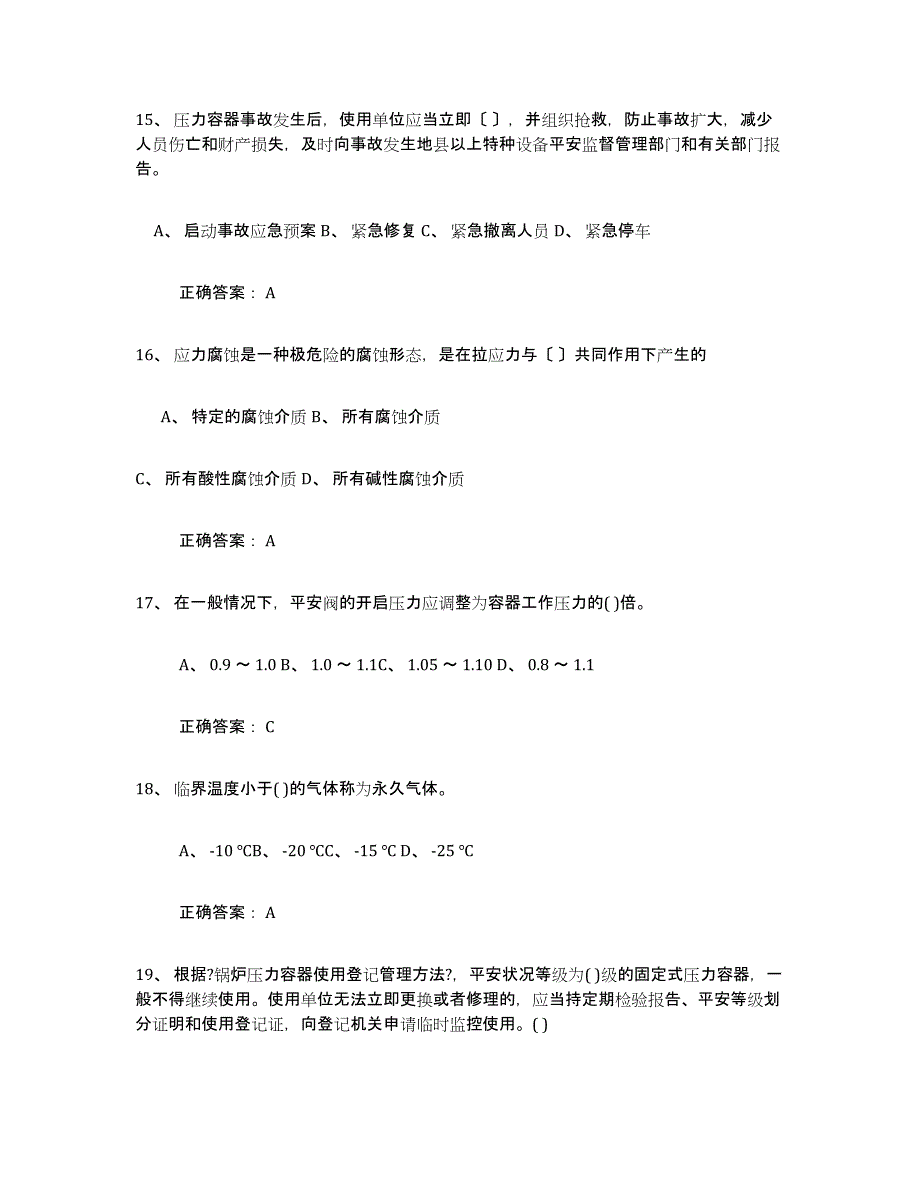 15、压力容器事故发生后，使用单位应当立即〔〕，并组织抢救，防止事故扩大，减少人员伤亡和财产损失，及时向事故发生地县以上特种设备平安监督管理部门和有关部门报告。

A、启动事故应急预案 B、紧急修复 C、紧急撤离人员 D、紧急停车

正确答案：A

16、应力腐蚀是一种极危险的腐蚀形态，是在拉应力与〔〕共同作用下产生的

A、特定的腐蚀介质 B、所有腐蚀介质

C、所有酸性腐蚀介质 D、所有碱性腐蚀介质

正确答案：A

17、在一般情况下，平安阀的开启压力应调整为容器工作压力的( )倍。

A、0.9 ～ 1.0 B、1.0 ～ 1.1C、1.05 ～ 1.10 D、0.8 ～ 1.1

正确答案：C

18、临界温度小于( )的气体称为永久气体。

A、-10 ℃B、-20 ℃C、-15 ℃ D、-25 ℃

正确答案：A

19、根据?锅炉压力容器使用登记管理方法?，平安状况等级为( )级的固定式压力容器，一般不得继续使用。使用单位无法立即更换或者修理的，应当持定期检验报告、平安等级划分证明和使用登记证，向登记机关申请临时监控使用。( )